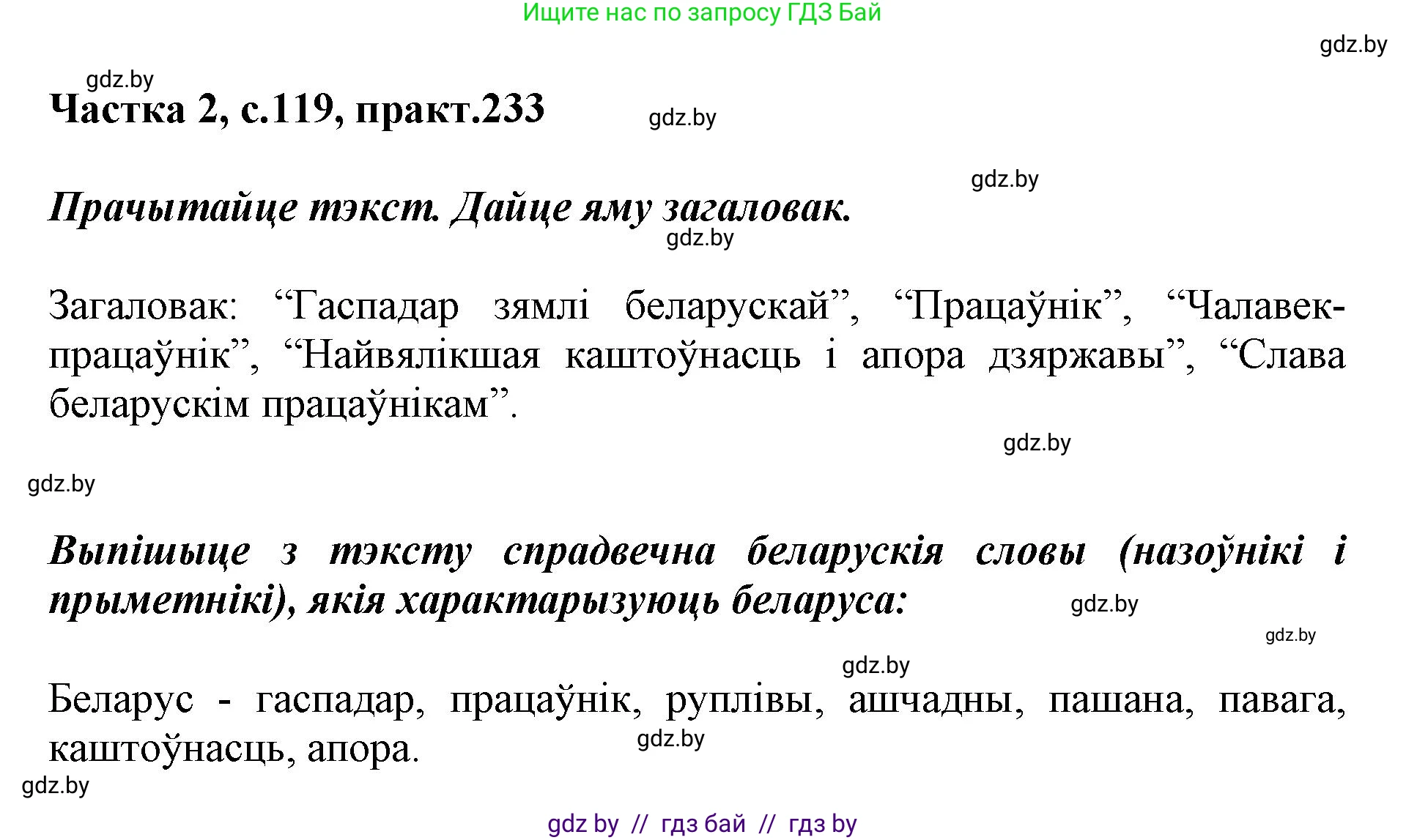 Ищите нас по запросу ГДЗ Бай

gdz.by

gdz.by

Частка 2, с.119, практ.233

gdz.by

gdz.by

Прачытайце тэкст. Дайце яму загаловак.

gdz.by

Загаловак: “Гаспадар зямлі беларускай”, “Працаўнік”, “Чалавек-працаўнік”, “Найвялікшая каштоўнасць і апора дзяржавы”, “Слава беларускім працаўнікам”.

gdz.by

gdz.by

Выпішыце з тэксту спрадвечна беларускія словы (назоўнікі і прыметнікі), якія характарызуюць беларуса:

gdz.by

gdz.by

gdz.by

Беларус - гаспадар, працаўнік, руплівы, ашчадны, пашана, павага, каштоўнасць, апора.

gdz.by

gdz.by

gdz by // гдз бай // гдз by